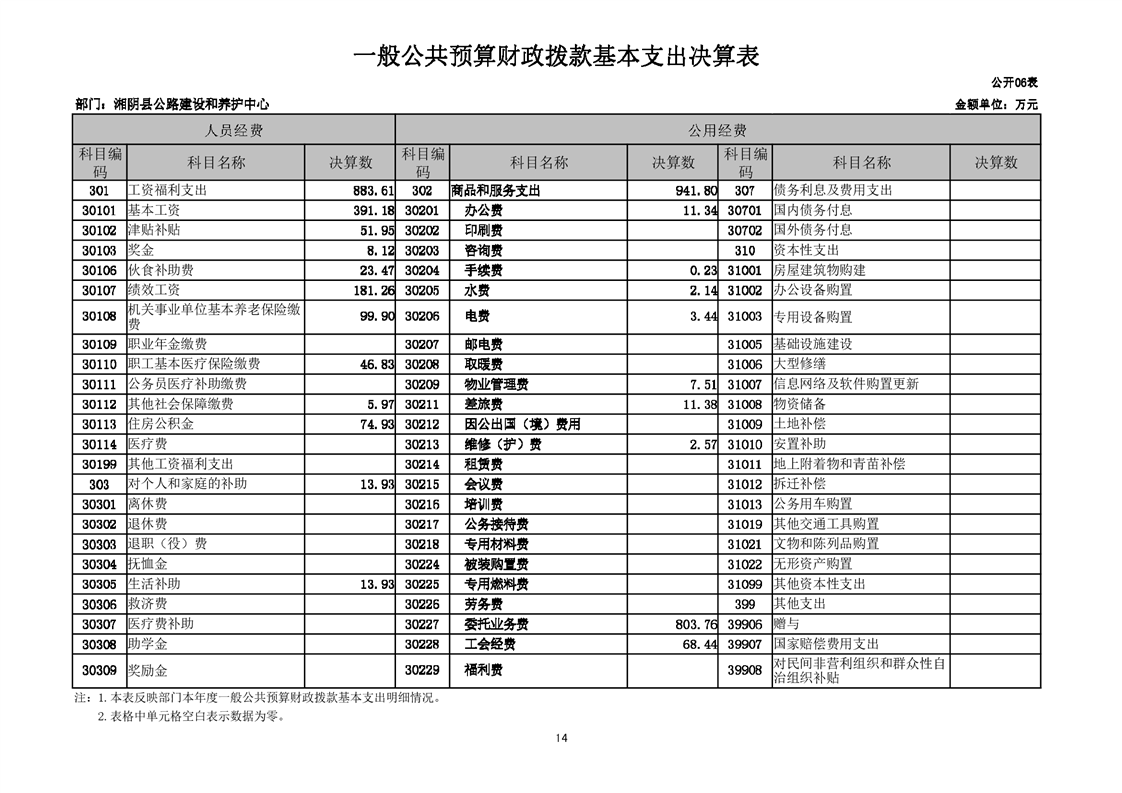 一般公共预算财政拨款基本支出决算表

公开06表

部门：湘阴县公路建设和养护中心

金额单位：万元

| 人员经费 | | | 公用经费 | | | | | |
|---|---|---|---|---|---|---|---|---|
| 科目编码 | 科目名称 | 决算数 | 科目编码 | 科目名称 | 决算数 | 科目编码 | 科目名称 | 决算数 |
| 301 | 工资福利支出 | 883.61 | 302 | 商品和服务支出 | 941.80 | 307 | 债务利息及费用支出 | |
| 30101 | 基本工资 | 391.18 | 30201 | 办公费 | 11.34 | 30701 | 国内债务付息 | |
| 30102 | 津贴补贴 | 51.95 | 30202 | 印刷费 | | 30702 | 国外债务付息 | |
| 30103 | 奖金 | 8.12 | 30203 | 咨询费 | | 310 | 资本性支出 | |
| 30106 | 伙食补助费 | 23.47 | 30204 | 手续费 | 0.23 | 31001 | 房屋建筑物购建 | |
| 30107 | 绩效工资 | 181.26 | 30205 | 水费 | 2.14 | 31002 | 办公设备购置 | |
| 30108 | 机关事业单位基本养老保险缴费 | 99.90 | 30206 | 电费 | 3.44 | 31003 | 专用设备购置 | |
| 30109 | 职业年金缴费 | | 30207 | 邮电费 | | 31005 | 基础设施建设 | |
| 30110 | 职工基本医疗保险缴费 | 46.83 | 30208 | 取暖费 | | 31006 | 大型修缮 | |
| 30111 | 公务员医疗补助缴费 | | 30209 | 物业管理费 | 7.51 | 31007 | 信息网络及软件购置更新 | |
| 30112 | 其他社会保障缴费 | 5.97 | 30211 | 差旅费 | 11.38 | 31008 | 物资储备 | |
| 30113 | 住房公积金 | 74.93 | 30212 | 因公出国（境）费用 | | 31009 | 土地补偿 | |
| 30114 | 医疗费 | | 30213 | 维修（护）费 | 2.57 | 31010 | 安置补助 | |
| 30199 | 其他工资福利支出 | | 30214 | 租赁费 | | 31011 | 地上附着物和青苗补偿 | |
| 303 | 对个人和家庭的补助 | 13.93 | 30215 | 会议费 | | 31012 | 拆迁补偿 | |
| 30301 | 离休费 | | 30216 | 培训费 | | 31013 | 公务用车购置 | |
| 30302 | 退休费 | | 30217 | 公务接待费 | | 31019 | 其他交通工具购置 | |
| 30303 | 退职（役）费 | | 30218 | 专用材料费 | | 31021 | 文物和陈列品购置 | |
| 30304 | 抚恤金 | | 30224 | 被装购置费 | | 31022 | 无形资产购置 | |
| 30305 | 生活补助 | 13.93 | 30225 | 专用燃料费 | | 31099 | 其他资本性支出 | |
| 30306 | 救济费 | | 30226 | 劳务费 | | 399 | 其他支出 | |
| 30307 | 医疗费补助 | | 30227 | 委托业务费 | 803.76 | 39906 | 赠与 | |
| 30308 | 助学金 | | 30228 | 工会经费 | 68.44 | 39907 | 国家赔偿费用支出 | |
| 30309 | 奖励金 | | 30229 | 福利费 | | 39908 | 对民间非营利组织和群众性自治组织补贴 | |

注：1. 本表反映部门本年度一般公共预算财政拨款基本支出明细情况。
2. 表格中单元格空白表示数据为零。

14